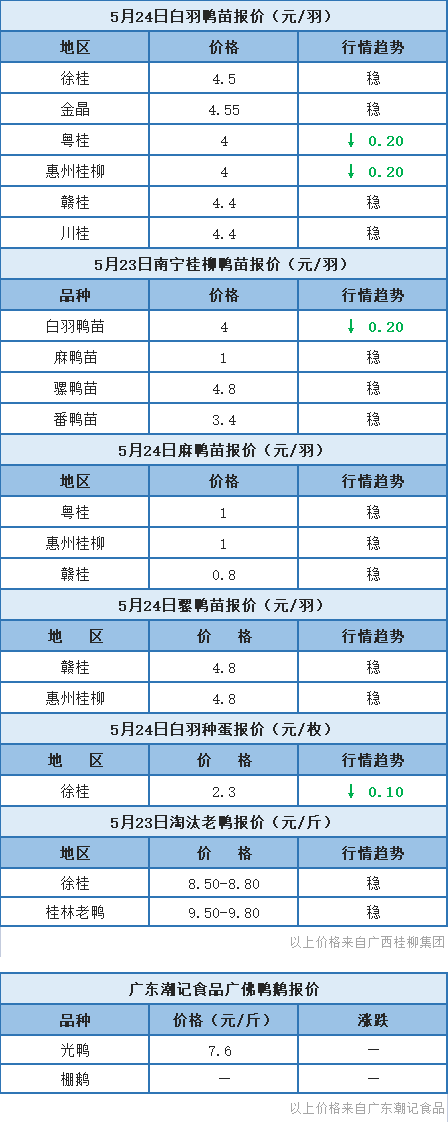 5月24日白羽鸭苗报价（元/羽）

| 地区 | 价格 | 行情趋势 |
|---|---|---|
| 徐桂 | 4.5 | 稳 |
| 金晶 | 4.55 | 稳 |
| 粤桂 | 4 | ↓ 0.20 |
| 惠州桂柳 | 4 | ↓ 0.20 |
| 赣桂 | 4.4 | 稳 |
| 川桂 | 4.4 | 稳 |

5月23日南宁桂柳鸭苗报价（元/羽）

| 品种 | 价格 | 行情趋势 |
|---|---|---|
| 白羽鸭苗 | 4 | ↓ 0.20 |
| 麻鸭苗 | 1 | 稳 |
| 骡鸭苗 | 4.8 | 稳 |
| 番鸭苗 | 3.4 | 稳 |

5月24日麻鸭苗报价（元/羽）

| 地区 | 价格 | 行情趋势 |
|---|---|---|
| 粤桂 | 1 | 稳 |
| 惠州桂柳 | 1 | 稳 |
| 赣桂 | 0.8 | 稳 |

5月24日骡鸭苗报价（元/羽）

| 地 区 | 价 格 | 行情趋势 |
|---|---|---|
| 赣桂 | 4.8 | 稳 |
| 惠州桂柳 | 4.8 | 稳 |

5月24日白羽种蛋报价（元/枚）

| 地 区 | 价 格 | 行情趋势 |
|---|---|---|
| 徐桂 | 2.3 | ↓ 0.10 |

5月23日淘汰老鸭报价（元/斤）

| 地区 | 价 格 | 行情趋势 |
|---|---|---|
| 徐桂 | 8.50-8.80 | 稳 |
| 桂林老鸭 | 9.50-9.80 | 稳 |

以上价格来自广西桂柳集团

广东潮记食品广佛鸭鹅报价

| 品种 | 价格（元/斤） | 涨跌 |
|---|---|---|
| 光鸭 | 7.6 | — |
| 棚鹅 | — | — |

以上价格来自广东潮记食品